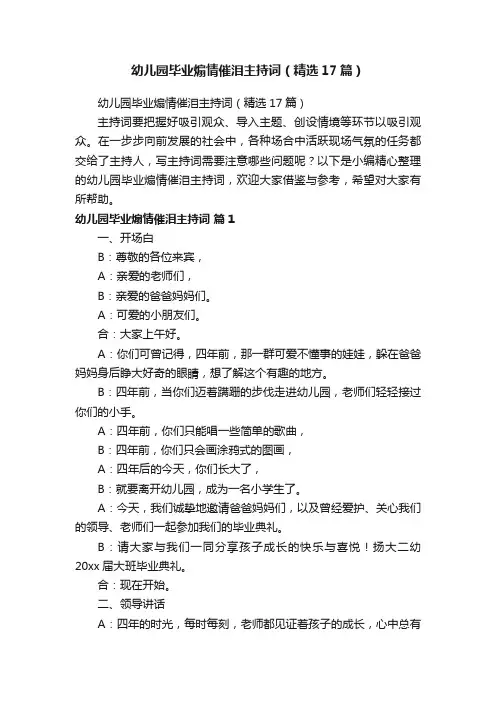 幼儿园毕业煽情催泪主持词（精选17篇）

幼儿园毕业煽情催泪主持词（精选17篇）

主持词要把握好吸引观众、导入主题、创设情境等环节以吸引观众。在一步步向前发展的社会中，各种场合中活跃现场气氛的任务都交给了主持人，写主持词需要注意哪些问题呢？以下是小编精心整理的幼儿园毕业煽情催泪主持词，欢迎大家借鉴与参考，希望对大家有所帮助。

幼儿园毕业煽情催泪主持词 篇1

一、开场白

B：尊敬的各位来宾，

A：亲爱的老师们，

B：亲爱的爸爸妈妈们。

A：可爱的小朋友们。

合：大家上午好。

A：你们可曾记得，四年前，那一群可爱不懂事的娃娃，躲在爸爸妈妈身后睁大好奇的眼睛，想了解这个有趣的地方。

B：四年前，当你们迈着蹒跚的步伐走进幼儿园，老师们轻轻接过你们的小手。

A：四年前，你们只能唱一些简单的歌曲，

B：四年前，你们只会画涂鸦式的图画，

A：四年后的今天，你们长大了，

B：就要离开幼儿园，成为一名小学生了。

A：今天，我们诚挚地邀请爸爸妈妈们，以及曾经爱护、关心我们的领导、老师们一起参加我们的毕业典礼。

B：请大家与我们一同分享孩子成长的快乐与喜悦！扬大二幼20xx届大班毕业典礼。

合：现在开始。

二、领导讲话

A：四年的时光，每时每刻，老师都见证着孩子的成长，心中总有